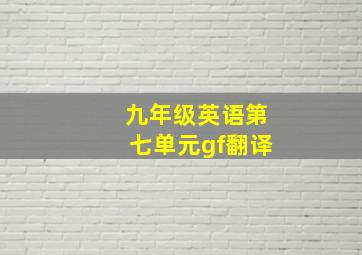 九年级英语第七单元gf翻译